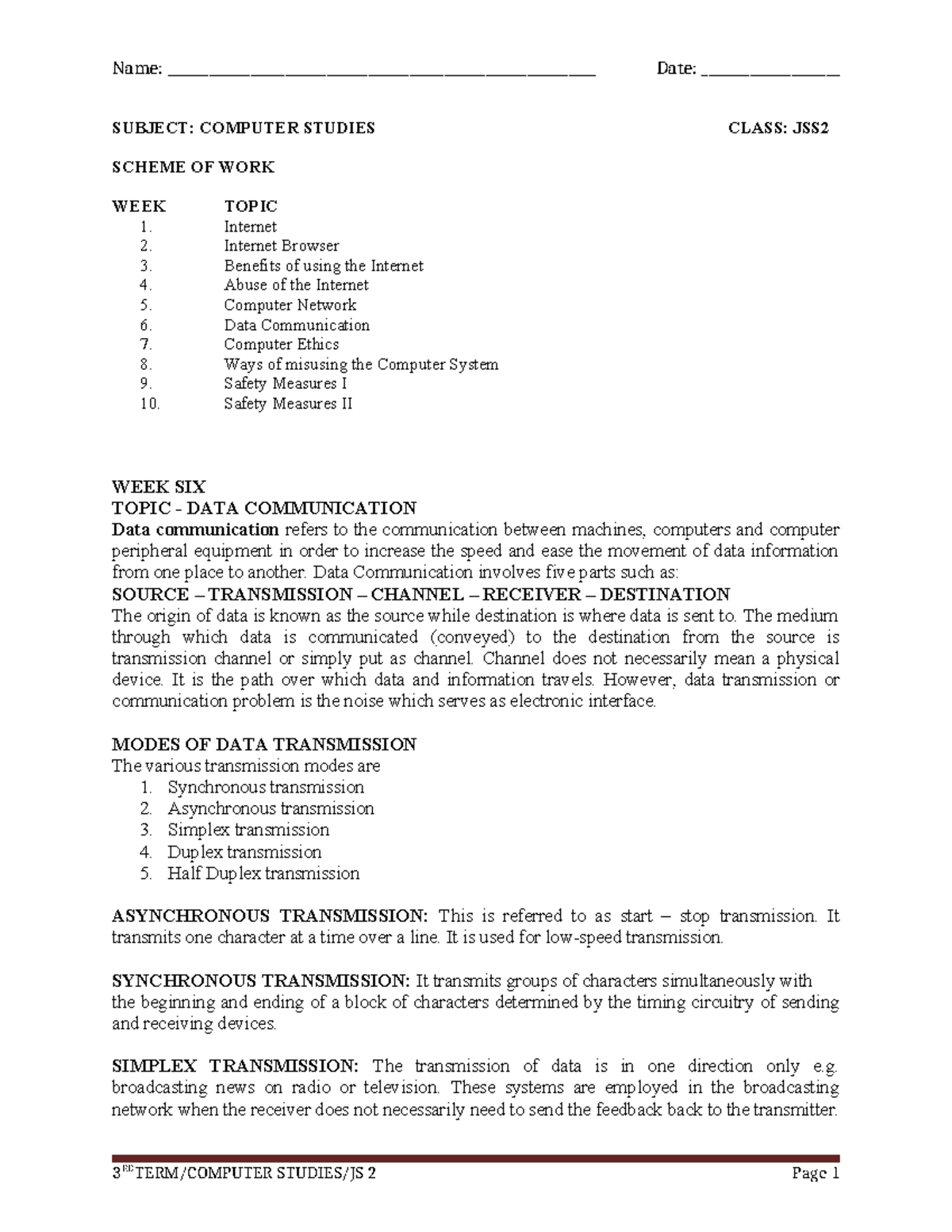 Name: ____ Date: ____

SUBJECT: COMPUTER STUDIES CLASS: JSS2

SCHEME OF WORK

WEEK TOPIC
1. Internet
2. Internet Browser
3. Benefits of using the Internet
4. Abuse of the Internet
5. Computer Network
6. Data Communication
7. Computer Ethics
8. Ways of misusing the Computer System
9. Safety Measures I
10. Safety Measures II

WEEK SIX
TOPIC - DATA COMMUNICATION
Data communication refers to the communication between machines, computers and computer peripheral equipment in order to increase the speed and ease the movement of data information from one place to another. Data Communication involves five parts such as:
SOURCE – TRANSMISSION – CHANNEL – RECEIVER – DESTINATION
The origin of data is known as the source while destination is where data is sent to. The medium through which data is communicated (conveyed) to the destination from the source is transmission channel or simply put as channel. Channel does not necessarily mean a physical device. It is the path over which data and information travels. However, data transmission or communication problem is the noise which serves as electronic interface.

MODES OF DATA TRANSMISSION
The various transmission modes are
1. Synchronous transmission
2. Asynchronous transmission
3. Simplex transmission
4. Duplex transmission
5. Half Duplex transmission

ASYNCHRONOUS TRANSMISSION: This is referred to as start – stop transmission. It transmits one character at a time over a line. It is used for low-speed transmission.

SYNCHRONOUS TRANSMISSION: It transmits groups of characters simultaneously with the beginning and ending of a block of characters determined by the timing circuitry of sending and receiving devices.

SIMPLEX TRANSMISSION: The transmission of data is in one direction only e.g. broadcasting news on radio or television. These systems are employed in the broadcasting network when the receiver does not necessarily need to send the feedback back to the transmitter.

3$^{RD}$ TERM/COMPUTER STUDIES/JS 2 Page 1